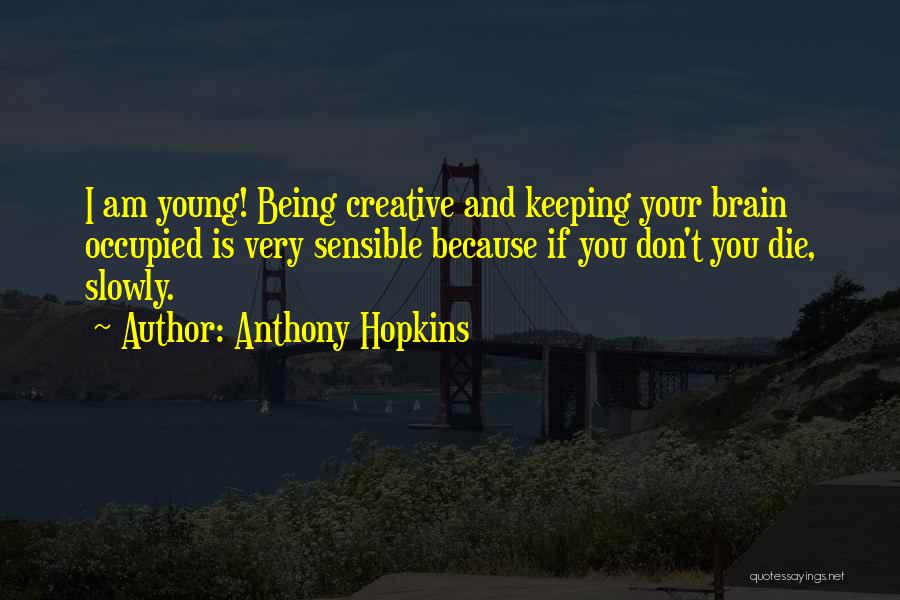 I am young! Being creative and keeping your brain occupied is very sensible because if you don't you die, slowly.

~ Author: Anthony Hopkins

quotessayings.net